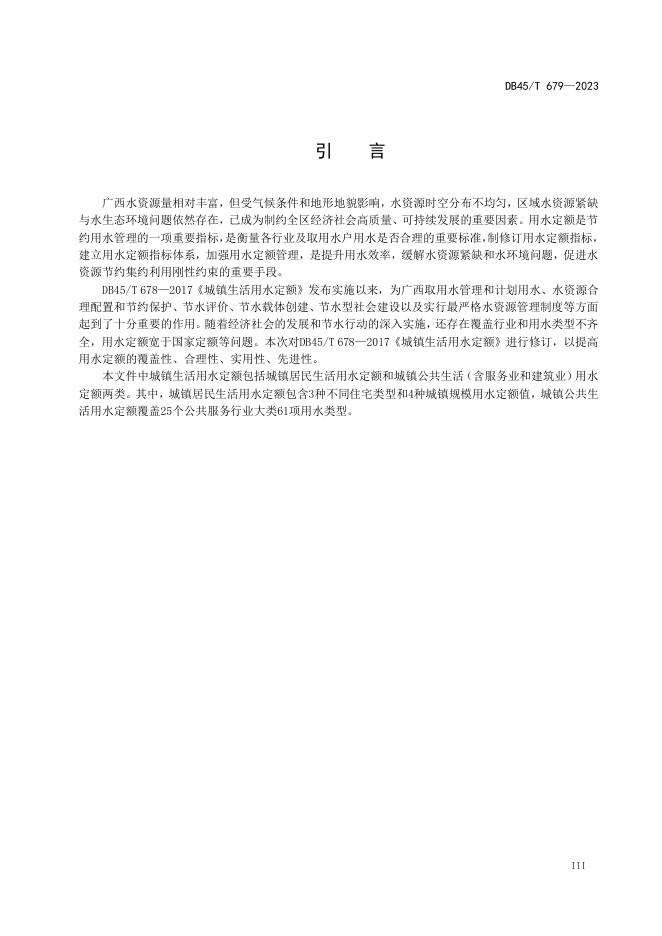 DB45/T 679—2023

引　言

广西水资源量相对丰富，但受气候条件和地形地貌影响，水资源时空分布不均匀，区域水资源紧缺与水生态环境问题依然存在，已成为制约全区经济社会高质量、可持续发展的重要因素。用水定额是节约用水管理的一项重要指标，是衡量各行业及取用水户用水是否合理的重要标准，制修订用水定额指标，建立用水定额指标体系，加强用水定额管理，是提升用水效率，缓解水资源紧缺和水环境问题，促进水资源节约集约利用刚性约束的重要手段。

DB45/T 678—2017《城镇生活用水定额》发布实施以来，为广西取用水管理和计划用水、水资源合理配置和节约保护、节水评价、节水载体创建、节水型社会建设以及实行最严格水资源管理制度等方面起到了十分重要的作用。随着经济社会的发展和节水行动的深入实施，还存在覆盖行业和用水类型不齐全，用水定额宽于国家定额等问题。本次对DB45/T 678—2017《城镇生活用水定额》进行修订，以提高用水定额的覆盖性、合理性、实用性、先进性。

本文件中城镇生活用水定额包括城镇居民生活用水定额和城镇公共生活（含服务业和建筑业）用水定额两类。其中，城镇居民生活用水定额包含3种不同住宅类型和4种城镇规模用水定额值，城镇公共生活用水定额覆盖25个公共服务行业大类61项用水类型。

III